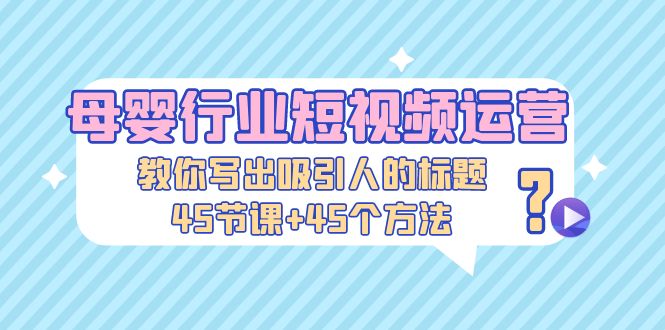 母婴行业短视频运营

教你写出吸引人的标题

45节课+45个方法

?